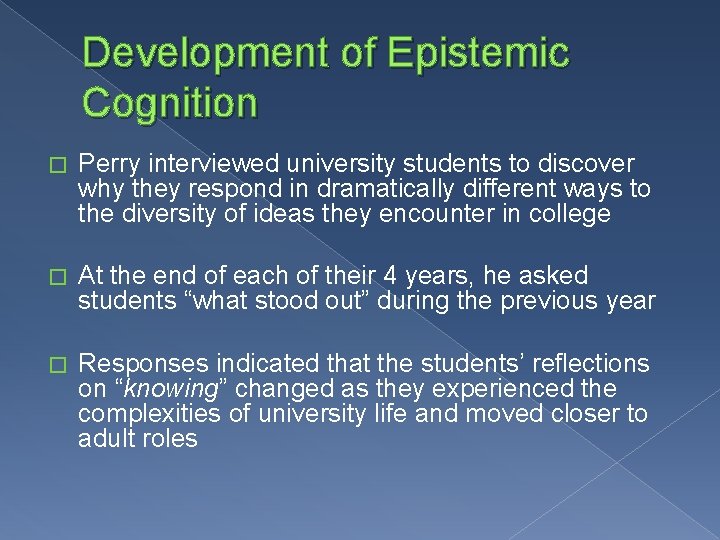 Development of Epistemic Cognition

Perry interviewed university students to discover why they respond in dramatically different ways to the diversity of ideas they encounter in college

At the end of each of their 4 years, he asked students “what stood out” during the previous year

Responses indicated that the students’ reflections on “knowing” changed as they experienced the complexities of university life and moved closer to adult roles